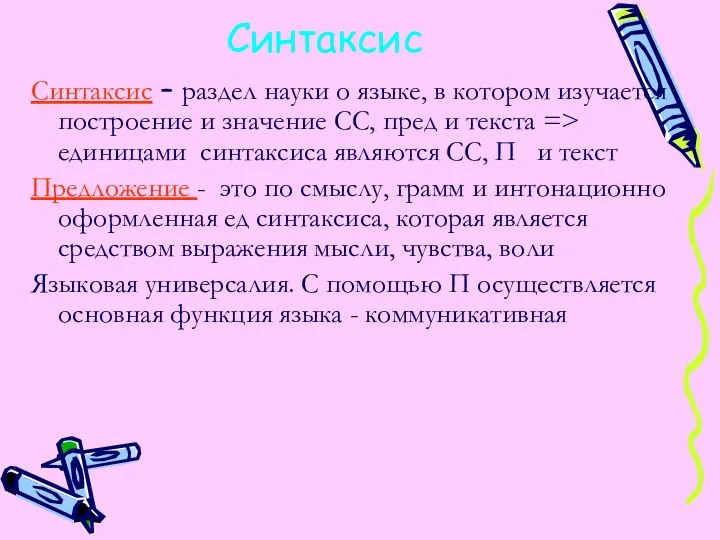 Синтаксис

Синтаксис - раздел науки о языке, в котором изучается построение и значение СС, пред и текста => единицами синтаксиса являются СС, П и текст

Предложение - это по смыслу, грамм и интонационно оформленная ед синтаксиса, которая является средством выражения мысли, чувства, воли

Языковая универсалия. С помощью П осуществляется основная функция языка - коммуникативная